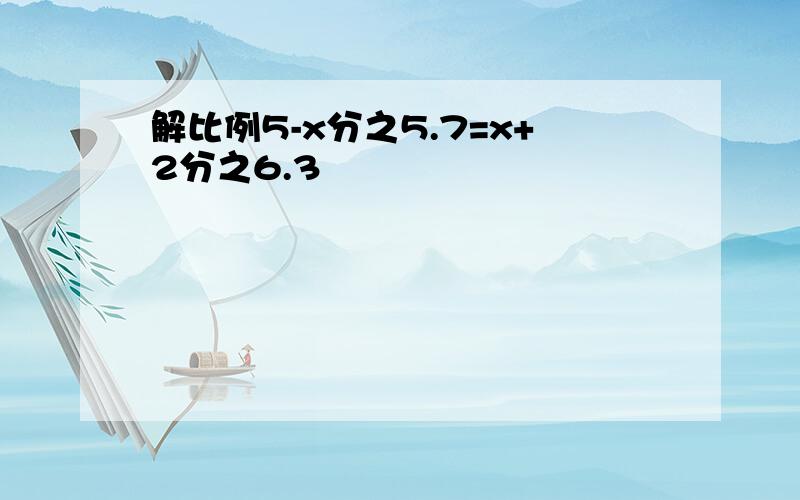 解比例5-x分之5.7=x+2分之6.3